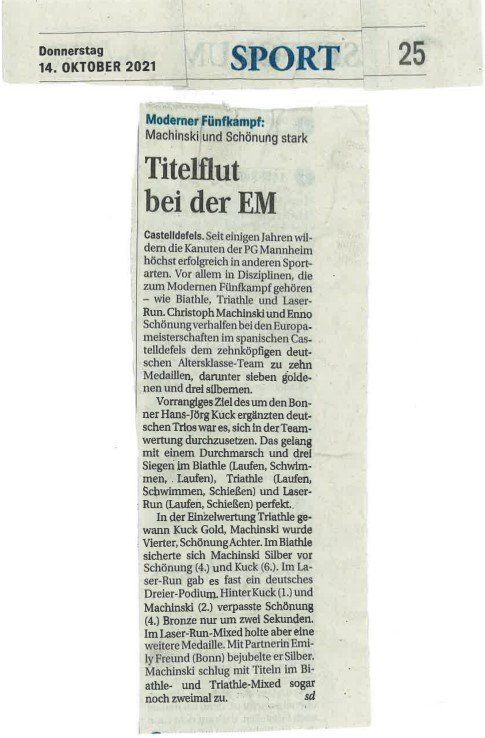 Donnerstag
14. OKTOBER 2021

SPORT

25

Moderner Fünfkampf:
Machinski und Schönung stark

Titelflut bei der EM

Castelldefels. Seit einigen Jahren wildern die Kanuten der PG Mannheim höchst erfolgreich in anderen Sportarten. Vor allem in Disziplinen, die zum Modernen Fünfkampf gehören – wie Biathle, Triathle und Laser-Run. Christoph Machinski und Enno Schönung verhalfen bei den Europameisterschaften im spanischen Castelldefels dem zehnköpfigen deutschen Altersklasse-Team zu zehn Medaillen, darunter sieben goldenen und drei silbernen.

Vorrangiges Ziel des um den Bonner Hans-Jörg Kuck ergänzten deutschen Trios war es, sich in der Teamwertung durchzusetzen. Das gelang mit einem Durchmarsch und drei Siegen im Biathle (Laufen, Schwimmen, Laufen), Triathle (Laufen, Schwimmen, Schießen) und Laser-Run (Laufen, Schießen) perfekt.

In der Einzelwertung Triathle gewann Kuck Gold, Machinski wurde Vierter, Schönung Achter. Im Biathle sicherte sich Machinski Silber vor Schönung (4.) und Kuck (6.). Im Laser-Run gab es fast ein deutsches Dreier-Podium. Hinter Kuck (1.) und Machinski (2.) verpasste Schönung (4.) Bronze nur um zwei Sekunden. Im Laser-Run-Mixed holte aber eine weitere Medaille. Mit Partnerin Emily Freund (Bonn) bejubelte er Silber. Machinski schlug mit Titeln im Biathle- und Triathle-Mixed sogar noch zweimal zu. sd